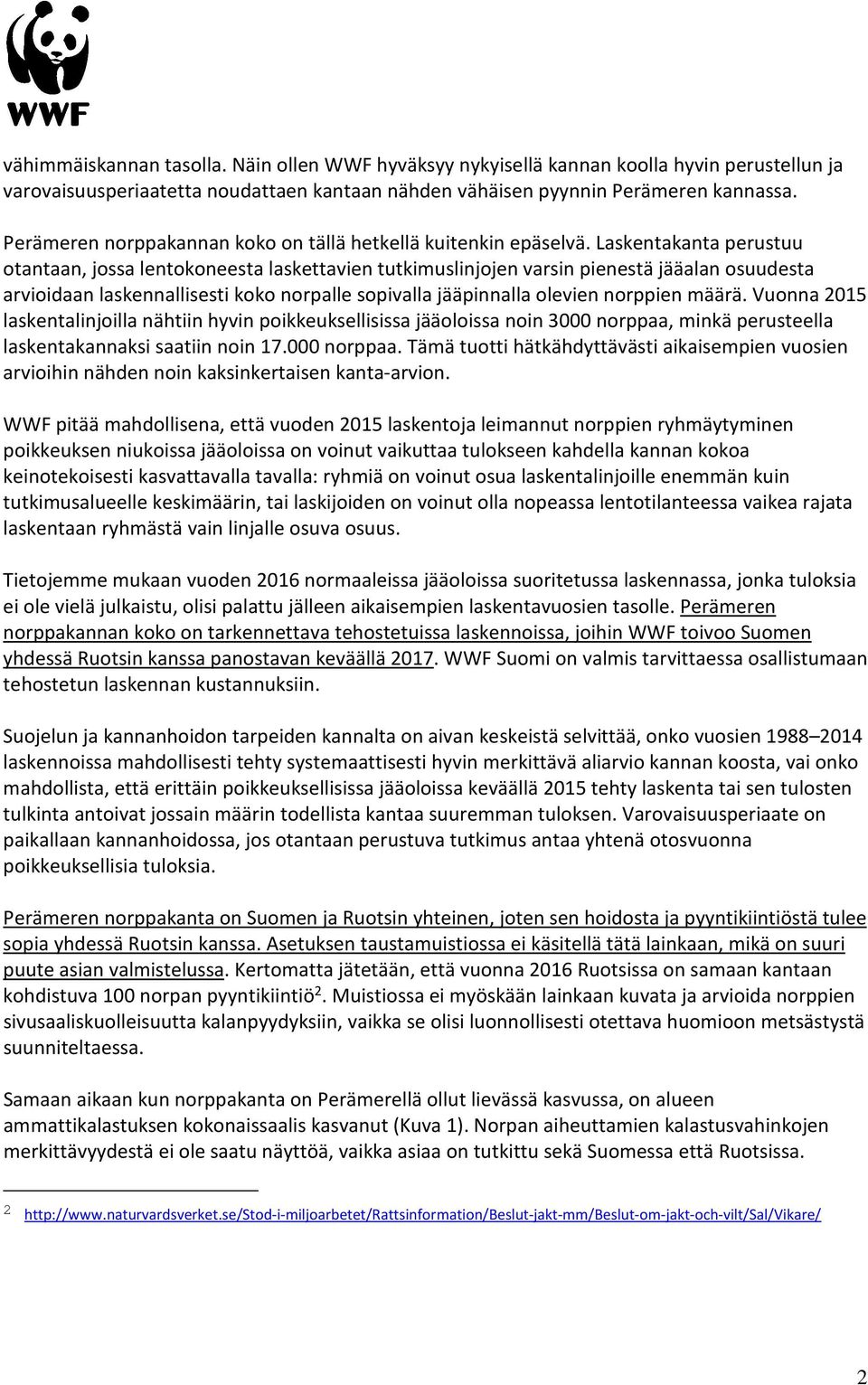 WWF

vähimmäiskannan tasolla. Näin ollen WWF hyväksyy nykyisellä kannan koolla hyvin perustellun ja varovaisuusperiaatetta noudattaen kantaan nähden vähäisen pyynnin Perämeren kannassa.

Perämeren norppakannan koko on tällä hetkellä kuitenkin epäselvä. Laskentakanta perustuu otantaan, jossa lentokoneesta laskettavien tutkimuslinjojen varsin pienestä jääalan osuudesta arvioidaan laskennallisesti koko norpalle sopivalla jääpinnalla olevien norppien määrä. Vuonna 2015 laskentalinjoilla nähtiin hyvin poikkeuksellisissa jääoloissa noin 3000 norppaa, minkä perusteella laskentakannaksi saatiin noin 17.000 norppaa. Tämä tuotti hätkähdyttävästi aikaisempien vuosien arvioihin nähden noin kaksinkertaisen kanta-arvion.

WWF pitää mahdollisena, että vuoden 2015 laskentoja leimannut norppien ryhmäytyminen poikkeuksen niukoissa jääoloissa on voinut vaikuttaa tulokseen kahdella kannan kokoa keinotekoisesti kasvattavalla tavalla: ryhmiä on voinut osua laskentalinjoille enemmän kuin tutkimusalueelle keskimäärin, tai laskijoiden on voinut olla nopeassa lentotilanteessa vaikea rajata laskentaan ryhmästä vain linjalle osuva osuus.

Tietojemme mukaan vuoden 2016 normaaleissa jääoloissa suoritetussa laskennassa, jonka tuloksia ei ole vielä julkaistu, olisi palattu jälleen aikaisempien laskentavuosien tasolle. Perämeren norppakannan koko on tarkennettava tehostetuissa laskennoissa, joihin WWF toivoo Suomen yhdessä Ruotsin kanssa panostavan keväällä 2017. WWF Suomi on valmis tarvittaessa osallistumaan tehostetun laskennan kustannuksiin.

Suojelun ja kannanhoidon tarpeiden kannalta on aivan keskeistä selvittää, onko vuosien 1988–2014 laskennoissa mahdollisesti tehty systemaattisesti hyvin merkittävä aliarvio kannan koosta, vai onko mahdollista, että erittäin poikkeuksellisissa jääoloissa keväällä 2015 tehty laskenta tai sen tulosten tulkinta antoivat jossain määrin todellista kantaa suuremman tuloksen. Varovaisuusperiaate on paikallaan kannanhoidossa, jos otantaan perustuva tutkimus antaa yhtenä otosvuonna poikkeuksellisia tuloksia.

Perämeren norppakanta on Suomen ja Ruotsin yhteinen, joten sen hoidosta ja pyyntikiintiöstä tulee sopia yhdessä Ruotsin kanssa. Asetuksen taustamuistiossa ei käsitellä tätä lainkaan, mikä on suuri puute asian valmistelussa. Kertomatta jätetään, että vuonna 2016 Ruotsissa on samaan kantaan kohdistuva 100 norpan pyyntikiintiö$^2$. Muistiossa ei myöskään lainkaan kuvata ja arvioida norppien sivusaaliskuolleisuutta kalanpyydyksiin, vaikka se olisi luonnollisesti otettava huomioon metsästystä suunniteltaessa.

Samaan aikaan kun norppakanta on Perämerellä ollut lievässä kasvussa, on alueen ammattikalastuksen kokonaissaalis kasvanut (Kuva 1). Norpan aiheuttamien kalastusvahinkojen merkittävyydestä ei ole saatu näyttöä, vaikka asiaa on tutkittu sekä Suomessa että Ruotsissa.

2 http://www.naturvardsverket.se/Stod-i-miljoarbetet/Rattsinformation/Beslut-jakt-mm/Beslut-om-jakt-och-vilt/Sal/Vikare/

2